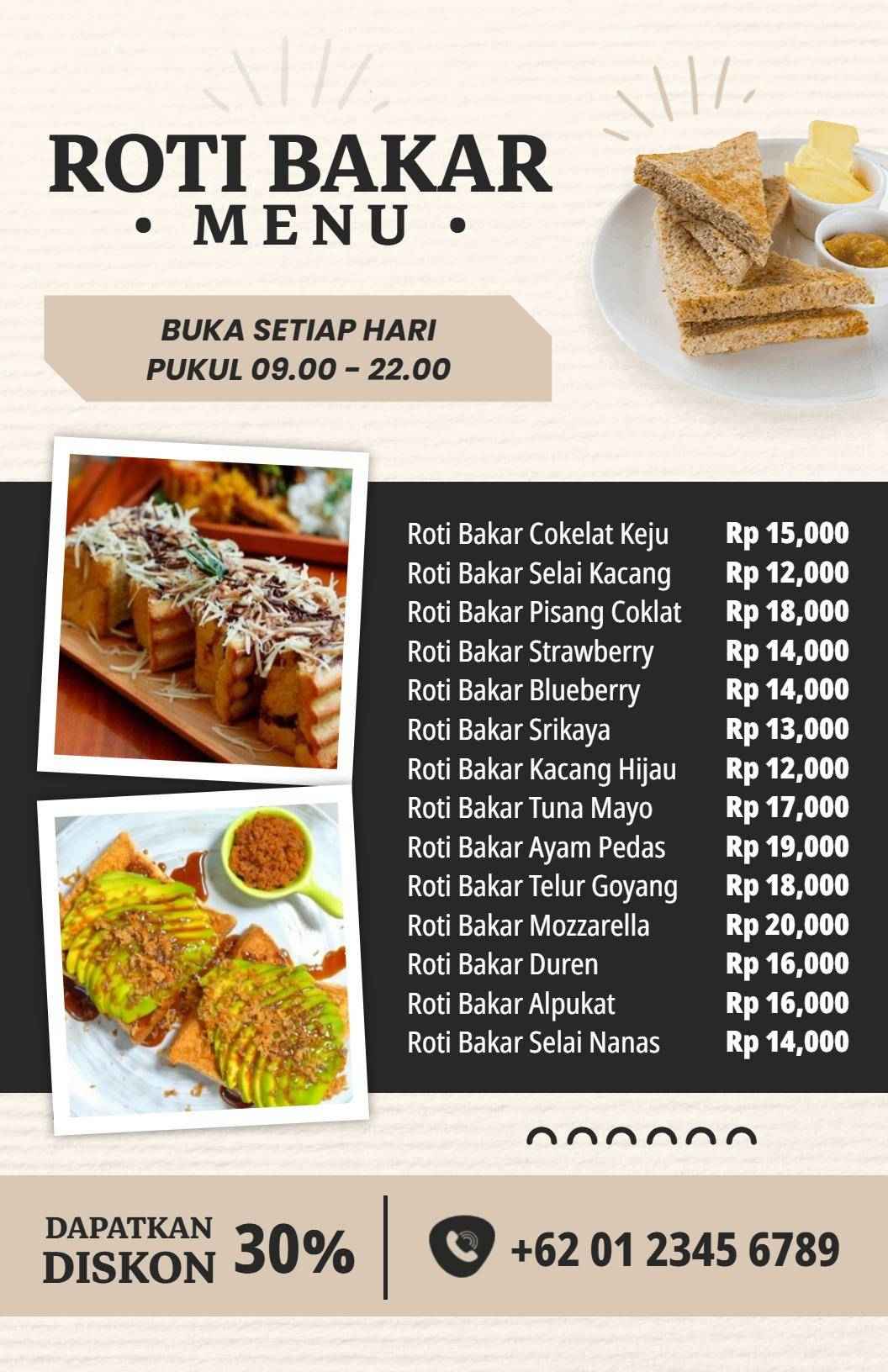 ROTI BAKAR
• MENU •

BUKA SETIAP HARI
PUKUL 09.00 – 22.00

| | |
|---|---|
| Roti Bakar Cokelat Keju | Rp 15,000 |
| Roti Bakar Selai Kacang | Rp 12,000 |
| Roti Bakar Pisang Coklat | Rp 18,000 |
| Roti Bakar Strawberry | Rp 14,000 |
| Roti Bakar Blueberry | Rp 14,000 |
| Roti Bakar Srikaya | Rp 13,000 |
| Roti Bakar Kacang Hijau | Rp 12,000 |
| Roti Bakar Tuna Mayo | Rp 17,000 |
| Roti Bakar Ayam Pedas | Rp 19,000 |
| Roti Bakar Telur Goyang | Rp 18,000 |
| Roti Bakar Mozzarella | Rp 20,000 |
| Roti Bakar Duren | Rp 16,000 |
| Roti Bakar Alpukat | Rp 16,000 |
| Roti Bakar Selai Nanas | Rp 14,000 |

DAPATKAN DISKON 30%

+62 01 2345 6789